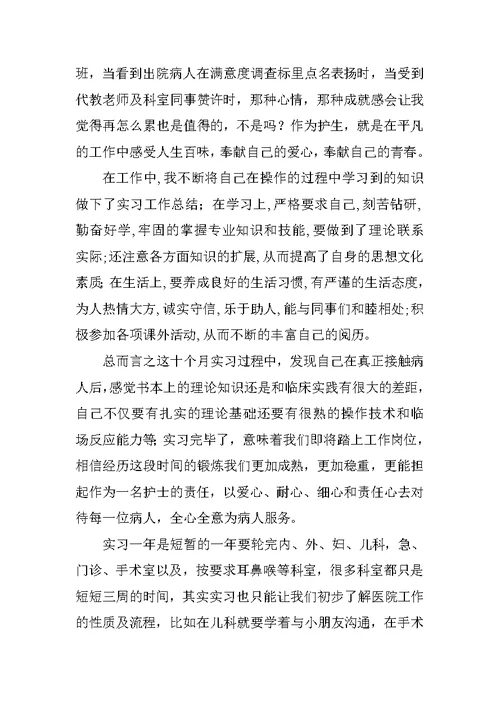 班，当看到出院病人在满意度调查标里点名表扬时，当受到代教老师及科室同事赞许时，那种心情，那种成就感会让我觉得再怎么累也是值得的，不是吗？作为护生，就是在平凡的工作中感受人生百味，奉献自己的爱心，奉献自己的青春。

在工作中,我不断将自己在操作的过程中学习到的知识做下了实习工作总结：在学习上,严格要求自己,刻苦钻研,勤奋好学,牢固的掌握专业知识和技能,要做到了理论联系实际;还注意各方面知识的扩展,从而提高了自身的思想文化素质;在生活上,要养成良好的生活习惯,有严谨的生活态度,为人热情大方,诚实守信,乐于助人,能与同事们和睦相处;积极参加各项课外活动,从而不断的丰富自己的阅历。

总而言之这十个月实习过程中，发现自己在真正接触病人后,感觉书本上的理论知识还是和临床实践有很大的差距,自己不仅要有扎实的理论基础还要有很熟的操作技术和临场反应能力等;实习完毕了，意味着我们即将踏上工作岗位,相信经历这段时间的锻炼我们更加成熟，更加稳重，更能担起作为一名护士的责任，以爱心、耐心、细心和责任心去对待每一位病人，全心全意为病人服务。

实习一年是短暂的一年要轮完内、外、妇、儿科，急、门诊、手术室以及，按要求耳鼻喉等科室，很多科室都只是短短三周的时间，其实实习也只能让我们初步了解医院工作的性质及流程，比如在儿科就要学着与小朋友沟通，在手术